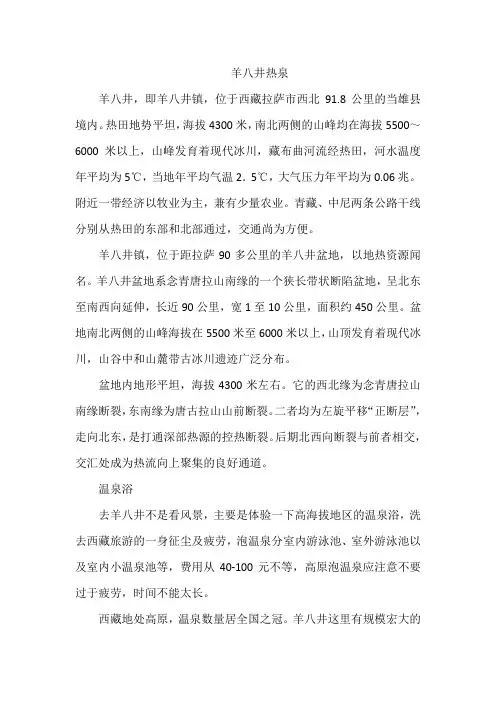 羊八井热泉

羊八井，即羊八井镇，位于西藏拉萨市西北 91.8 公里的当雄县境内。热田地势平坦，海拔 4300 米，南北两侧的山峰均在海拔 5500～6000 米以上，山峰发育着现代冰川，藏布曲河流经热田，河水温度年平均为 5℃，当地年平均气温 2．5℃，大气压力年平均为 0.06 兆。附近一带经济以牧业为主，兼有少量农业。青藏、中尼两条公路干线分别从热田的东部和北部通过，交通尚为方便。

羊八井镇，位于距拉萨 90 多公里的羊八井盆地，以地热资源闻名。羊八井盆地系念青唐拉山南缘的一个狭长带状断陷盆地，呈北东至南西向延伸，长近 90 公里，宽 1 至 10 公里，面积约 450 公里。盆地南北两侧的山峰海拔在 5500 米至 6000 米以上，山顶发育着现代冰川，山谷中和山麓带古冰川遗迹广泛分布。

盆地内地形平坦，海拔 4300 米左右。它的西北缘为念青唐拉山南缘断裂，东南缘为唐古拉山山前断裂。二者均为左旋平移“正断层”，走向北东，是打通深部热源的控热断裂。后期北西向断裂与前者相交，交汇处成为热流向上聚集的良好通道。

温泉浴

去羊八井不是看风景，主要是体验一下高海拔地区的温泉浴，洗去西藏旅游的一身征尘及疲劳，泡温泉分室内游泳池、室外游泳池以及室内小温泉池等，费用从 40-100 元不等，高原泡温泉应注意不要过于疲劳，时间不能太长。

西藏地处高原，温泉数量居全国之冠。羊八井这里有规模宏大的